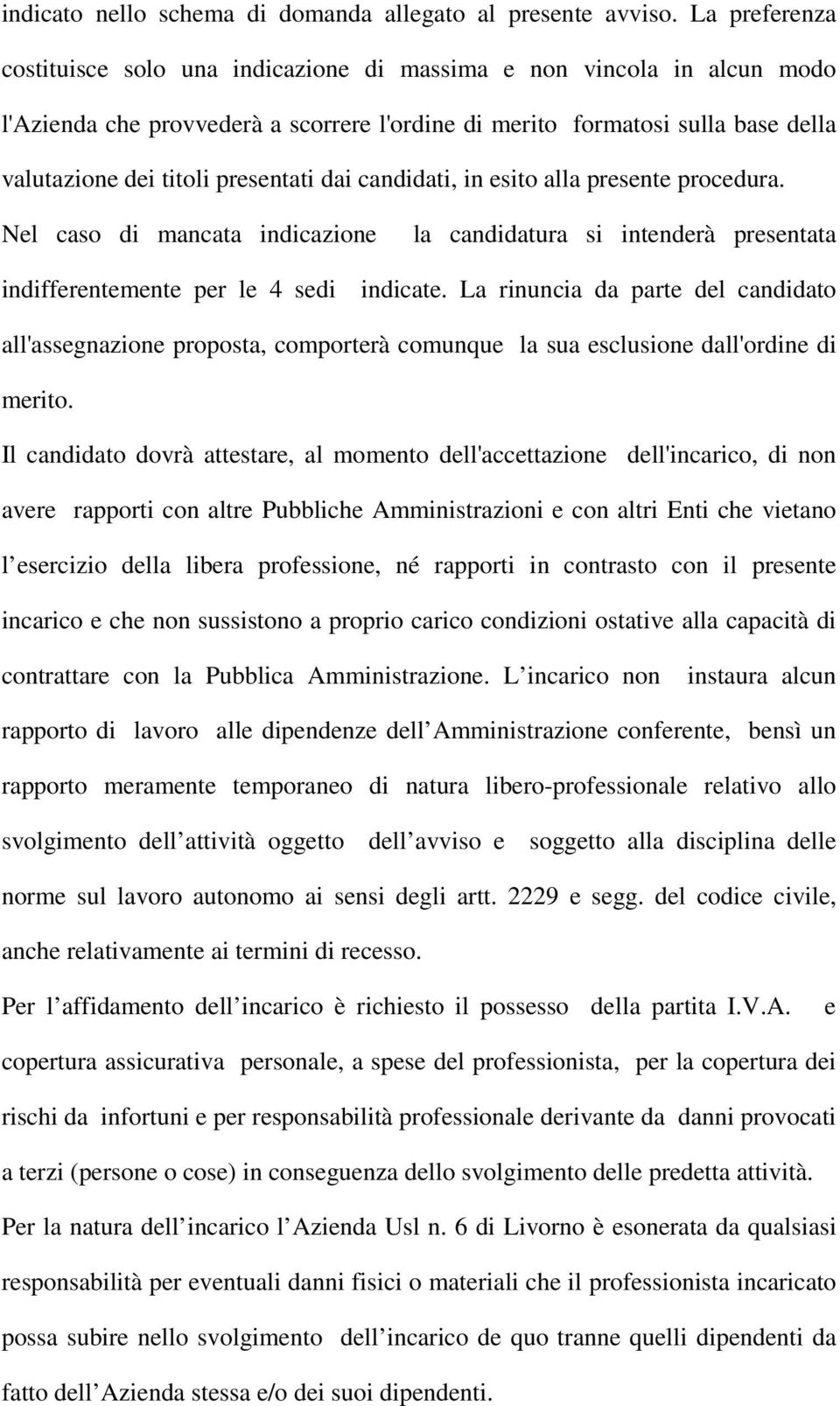 indicato nello schema di domanda allegato al presente avviso. La preferenza costituisce solo una indicazione di massima e non vincola in alcun modo l'Azienda che provvederà a scorrere l'ordine di merito formatosi sulla base della valutazione dei titoli presentati dai candidati, in esito alla presente procedura.
Nel caso di mancata indicazione la candidatura si intenderà presentata indifferentemente per le 4 sedi indicate. La rinuncia da parte del candidato all'assegnazione proposta, comporterà comunque la sua esclusione dall'ordine di merito.

Il candidato dovrà attestare, al momento dell'accettazione dell'incarico, di non avere rapporti con altre Pubbliche Amministrazioni e con altri Enti che vietano l esercizio della libera professione, né rapporti in contrasto con il presente incarico e che non sussistono a proprio carico condizioni ostative alla capacità di contrattare con la Pubblica Amministrazione. L incarico non instaura alcun rapporto di lavoro alle dipendenze dell Amministrazione conferente, bensì un rapporto meramente temporaneo di natura libero-professionale relativo allo svolgimento dell attività oggetto dell avviso e soggetto alla disciplina delle norme sul lavoro autonomo ai sensi degli artt. 2229 e segg. del codice civile, anche relativamente ai termini di recesso.

Per l affidamento dell incarico è richiesto il possesso della partita I.V.A. e copertura assicurativa personale, a spese del professionista, per la copertura dei rischi da infortuni e per responsabilità professionale derivante da danni provocati a terzi (persone o cose) in conseguenza dello svolgimento delle predetta attività.

Per la natura dell incarico l Azienda Usl n. 6 di Livorno è esonerata da qualsiasi responsabilità per eventuali danni fisici o materiali che il professionista incaricato possa subire nello svolgimento dell incarico de quo tranne quelli dipendenti da fatto dell Azienda stessa e/o dei suoi dipendenti.